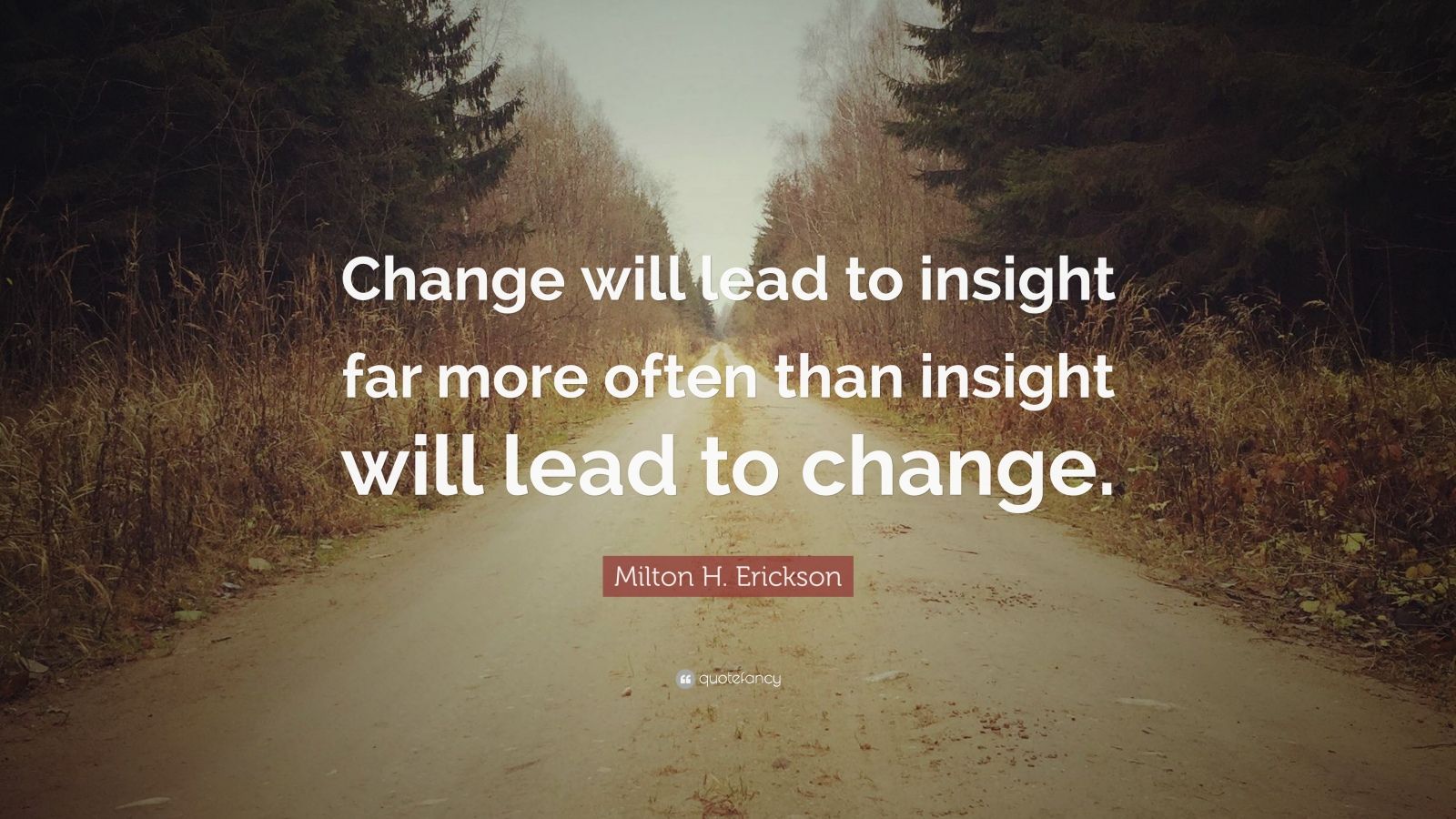 Change will lead to insight far more often than insight will lead to change.

Milton H. Erickson

quotefancy